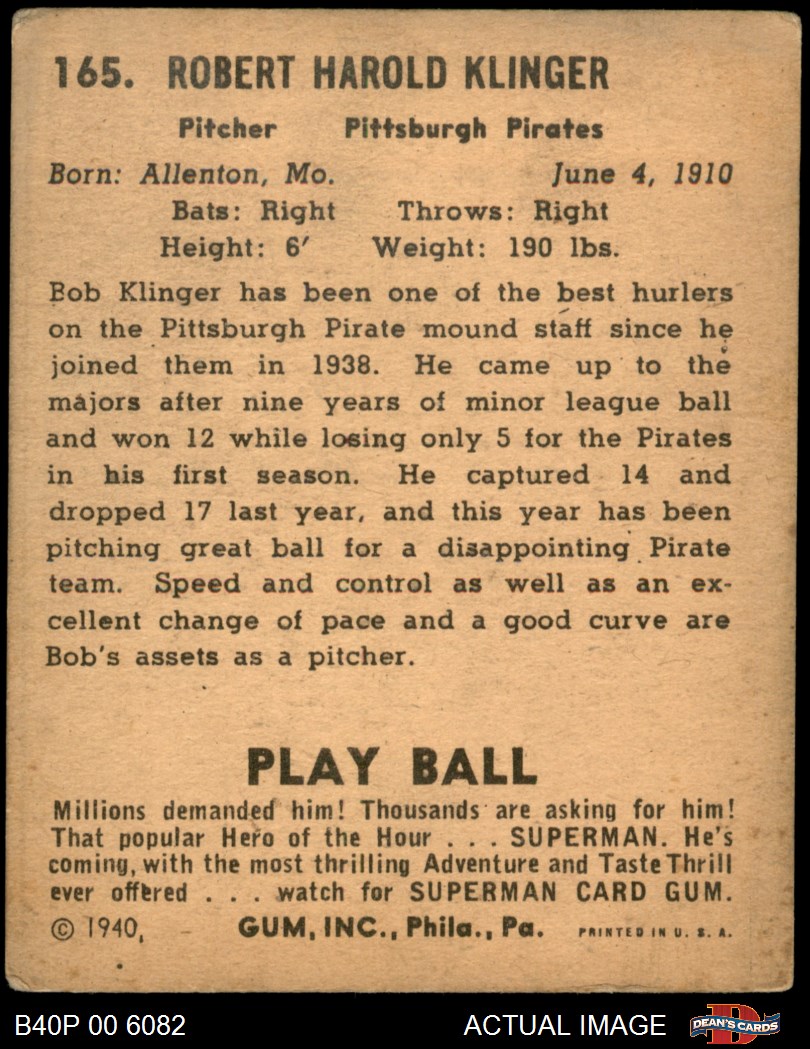 165. ROBERT HAROLD KLINGER

Pitcher Pittsburgh Pirates

Born: Allenton, Mo. June 4, 1910

Bats: Right Throws: Right

Height: 6' Weight: 190 lbs.

Bob Klinger has been one of the best hurlers on the Pittsburgh Pirate mound staff since he joined them in 1938. He came up to the majors after nine years of minor league ball and won 12 while losing only 5 for the Pirates in his first season. He captured 14 and dropped 17 last year, and this year has been pitching great ball for a disappointing Pirate team. Speed and control as well as an excellent change of pace and a good curve are Bob's assets as a pitcher.

PLAY BALL

Millions demanded him! Thousands are asking for him! That popular Hero of the Hour . . . SUPERMAN. He's coming, with the most thrilling Adventure and Taste Thrill ever offered . . . watch for SUPERMAN CARD GUM.

© 1940, GUM, INC., Phila., Pa. PRINTED IN U. S. A.

B40P 00 6082

ACTUAL IMAGE

DEAN'S CARDS